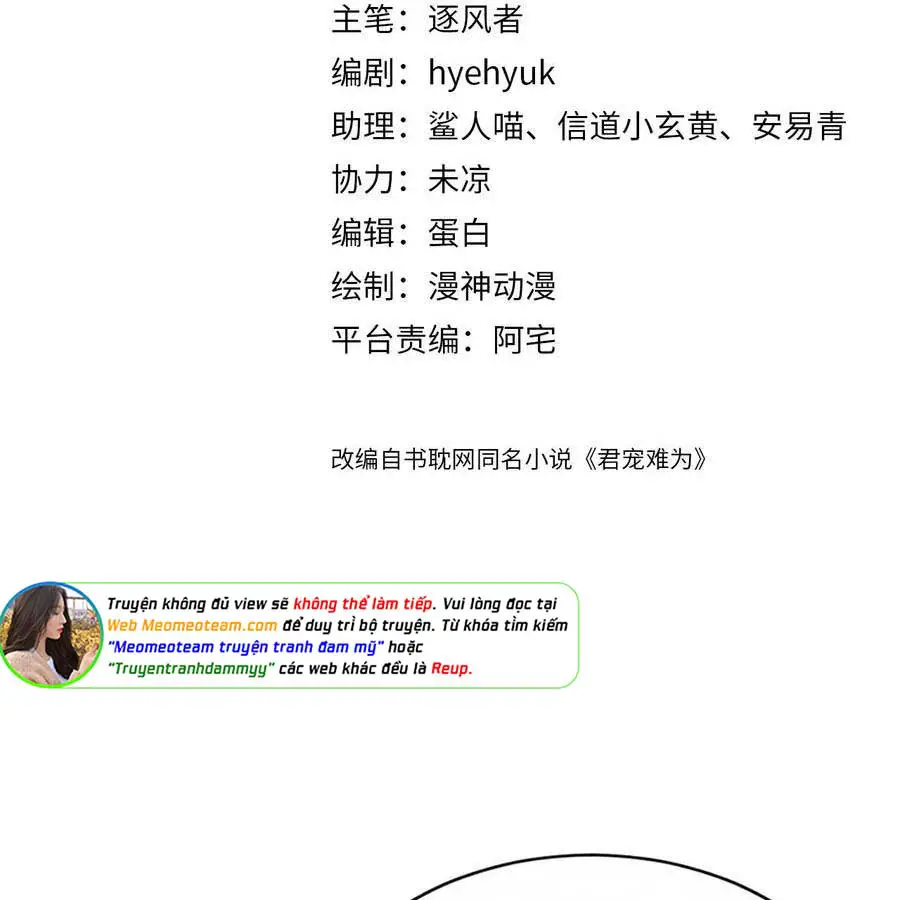 主笔：逐风者
编剧：hyehyuk
助理：鲨人喵、信道小玄黄、安易青
协力：未凉
编辑：蛋白
绘制：漫神动漫
平台责编：阿宅

改编自书耽网同名小说《君宠难为》

Truyện không đủ view sẽ không thể làm tiếp. Vui lòng đọc tại Web Meomeoteam.com để duy trì bộ truyện. Từ khóa tìm kiếm "Meomeoteam truyện tranh đam mỹ" hoặc "Truyentranhdammyy" các web khác đều là Reup.